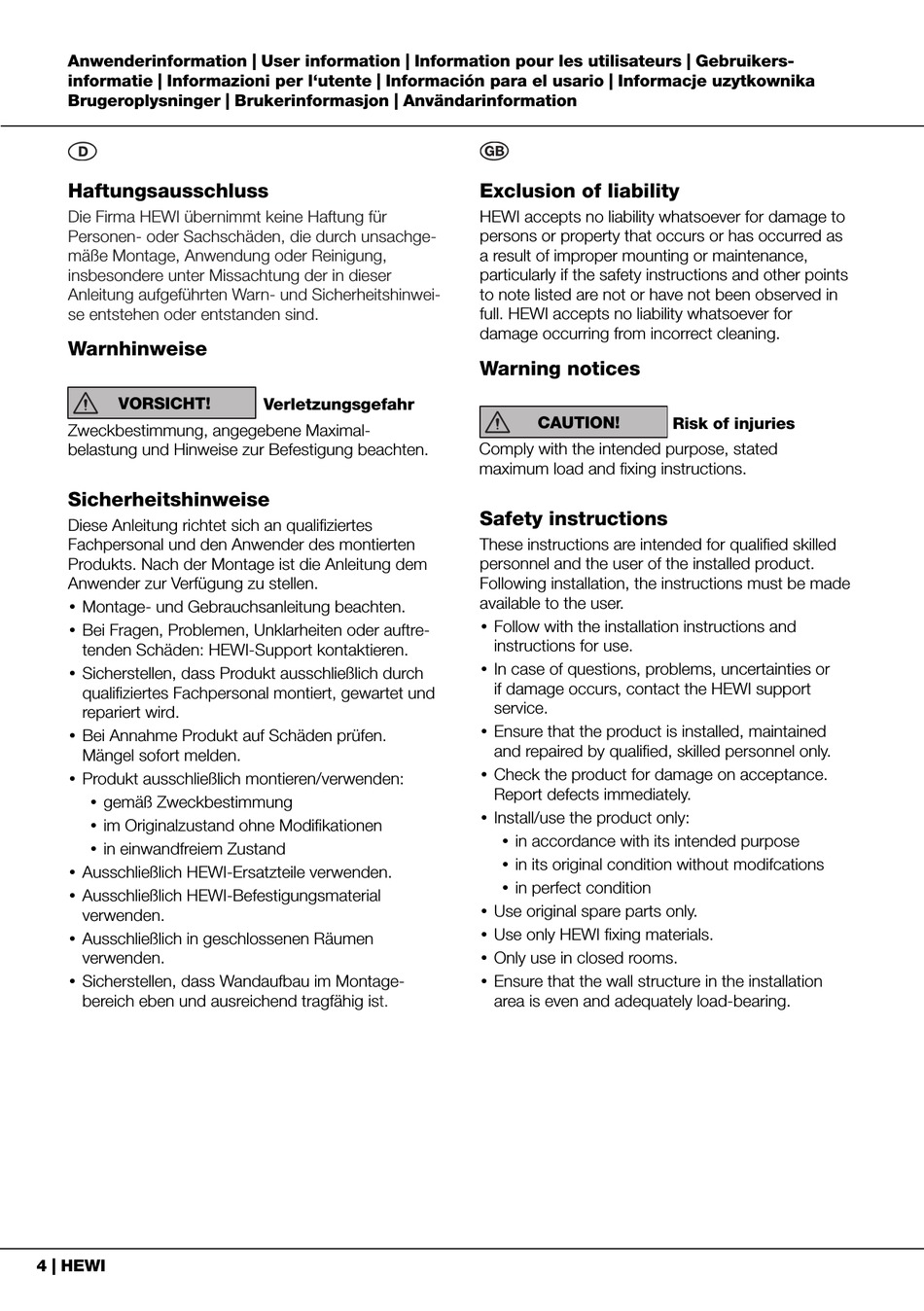 Anwenderinformation | User information | Information pour les utilisateurs | Gebruikersinformatie | Informazioni per l'utente | Información para el usario | Informacje uzytkownika Brugeroplysninger | Brukerinformasjon | Användarinformation

D

Haftungsausschluss

Die Firma HEWI übernimmt keine Haftung für Personen- oder Sachschäden, die durch unsachgemäße Montage, Anwendung oder Reinigung, insbesondere unter Missachtung der in dieser Anleitung aufgeführten Warn- und Sicherheitshinweise entstehen oder entstanden sind.

Warnhinweise

VORSICHT! Verletzungsgefahr

Zweckbestimmung, angegebene Maximalbelastung und Hinweise zur Befestigung beachten.

Sicherheitshinweise

Diese Anleitung richtet sich an qualifiziertes Fachpersonal und den Anwender des montierten Produkts. Nach der Montage ist die Anleitung dem Anwender zur Verfügung zu stellen.

• Montage- und Gebrauchsanleitung beachten.
• Bei Fragen, Problemen, Unklarheiten oder auftretenden Schäden: HEWI-Support kontaktieren.
• Sicherstellen, dass Produkt ausschließlich durch qualifiziertes Fachpersonal montiert, gewartet und repariert wird.
• Bei Annahme Produkt auf Schäden prüfen. Mängel sofort melden.
• Produkt ausschließlich montieren/verwenden:
  • gemäß Zweckbestimmung
  • im Originalzustand ohne Modifikationen
  • in einwandfreiem Zustand
• Ausschließlich HEWI-Ersatzteile verwenden.
• Ausschließlich HEWI-Befestigungsmaterial verwenden.
• Ausschließlich in geschlossenen Räumen verwenden.
• Sicherstellen, dass Wandaufbau im Montagebereich eben und ausreichend tragfähig ist.

GB

Exclusion of liability

HEWI accepts no liability whatsoever for damage to persons or property that occurs or has occurred as a result of improper mounting or maintenance, particularly if the safety instructions and other points to note listed are not or have not been observed in full. HEWI accepts no liability whatsoever for damage occurring from incorrect cleaning.

Warning notices

CAUTION! Risk of injuries

Comply with the intended purpose, stated maximum load and fixing instructions.

Safety instructions

These instructions are intended for qualified skilled personnel and the user of the installed product. Following installation, the instructions must be made available to the user.

• Follow with the installation instructions and instructions for use.
• In case of questions, problems, uncertainties or if damage occurs, contact the HEWI support service.
• Ensure that the product is installed, maintained and repaired by qualified, skilled personnel only.
• Check the product for damage on acceptance. Report defects immediately.
• Install/use the product only:
  • in accordance with its intended purpose
  • in its original condition without modifcations
  • in perfect condition
• Use original spare parts only.
• Use only HEWI fixing materials.
• Only use in closed rooms.
• Ensure that the wall structure in the installation area is even and adequately load-bearing.

4 | HEWI